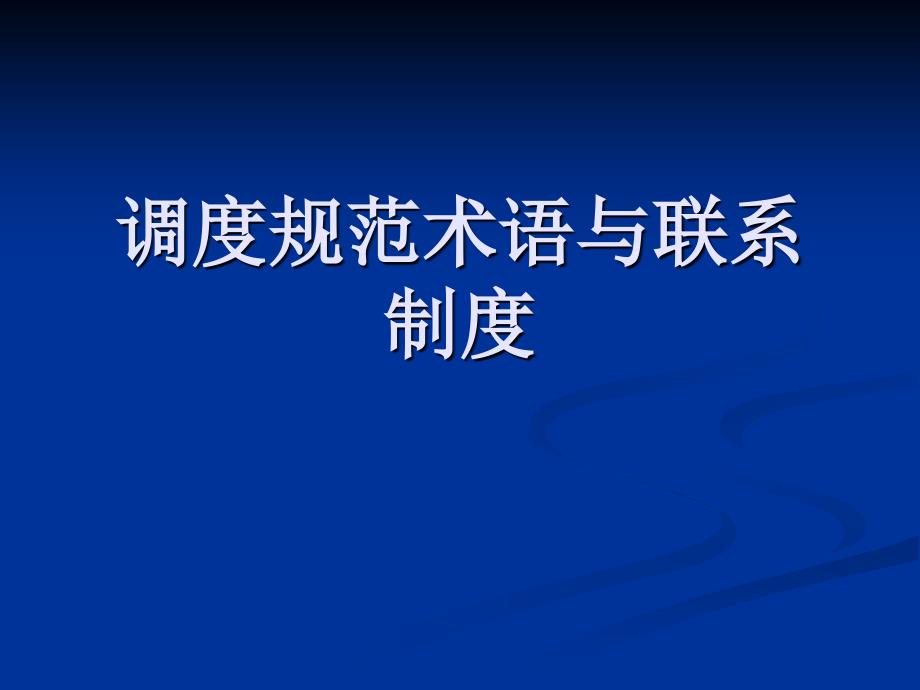 调度规范术语与联系制度